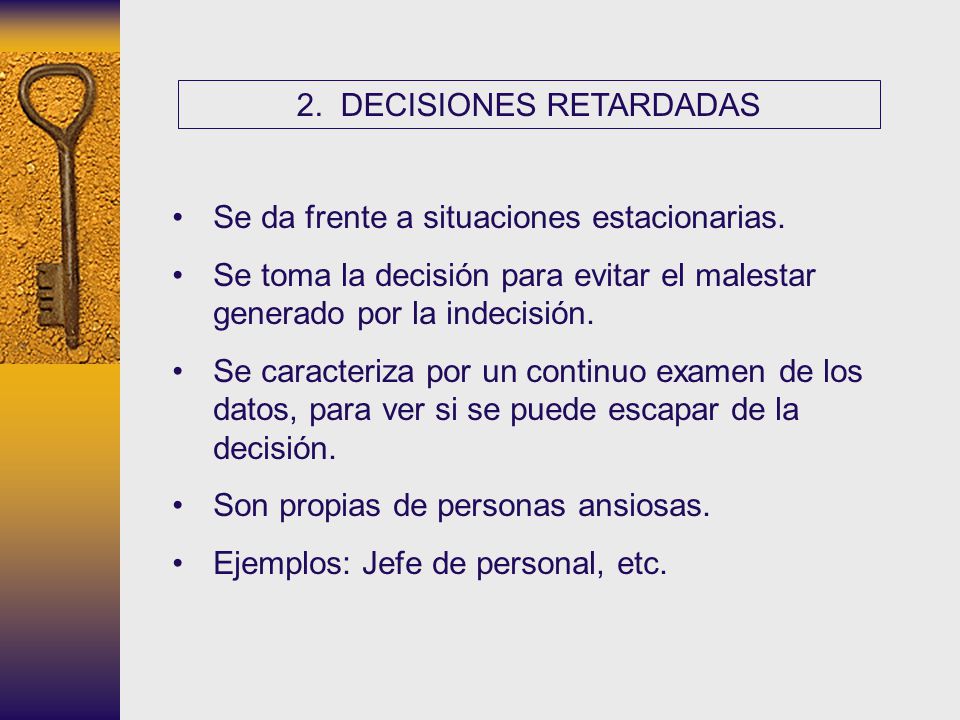 2. DECISIONES RETARDADAS

• Se da frente a situaciones estacionarias.
• Se toma la decisión para evitar el malestar generado por la indecisión.
• Se caracteriza por un continuo examen de los datos, para ver si se puede escapar de la decisión.
• Son propias de personas ansiosas.
• Ejemplos: Jefe de personal, etc.